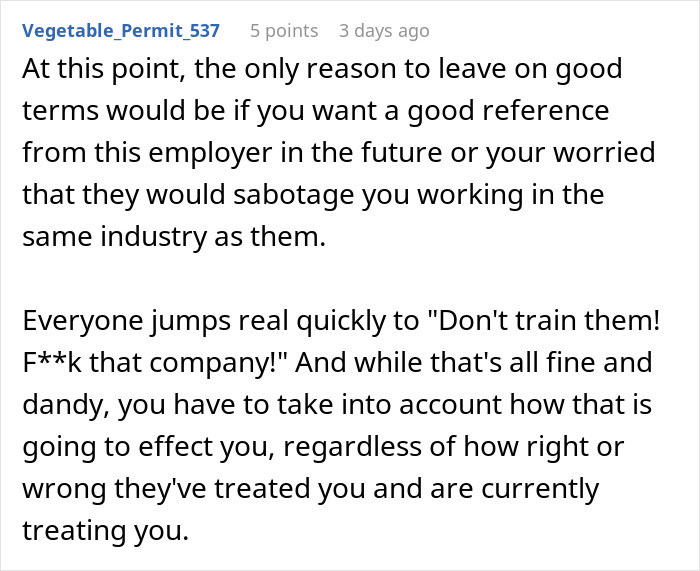 Vegetable_Permit_537 5 points 3 days ago

At this point, the only reason to leave on good terms would be if you want a good reference from this employer in the future or your worried that they would sabotage you working in the same industry as them.

Everyone jumps real quickly to "Don't train them! F**k that company!" And while that's all fine and dandy, you have to take into account how that is going to effect you, regardless of how right or wrong they've treated you and are currently treating you.